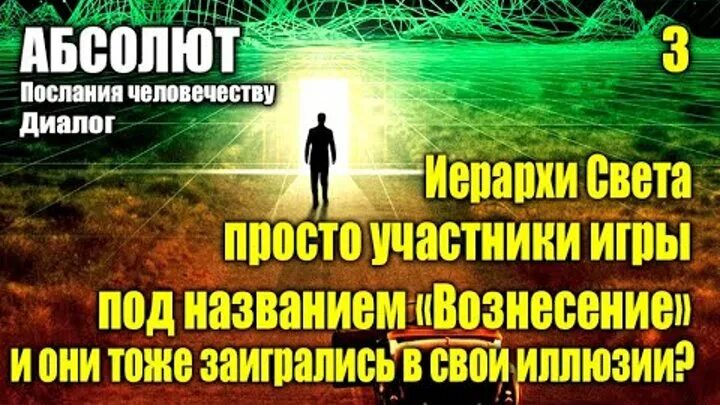 АБСОЛЮТ
Послания человечеству
Диалог

3

Иерархи Света
просто участники игры
под названием «Вознесение»
и они тоже заигрались в свои иллюзии?